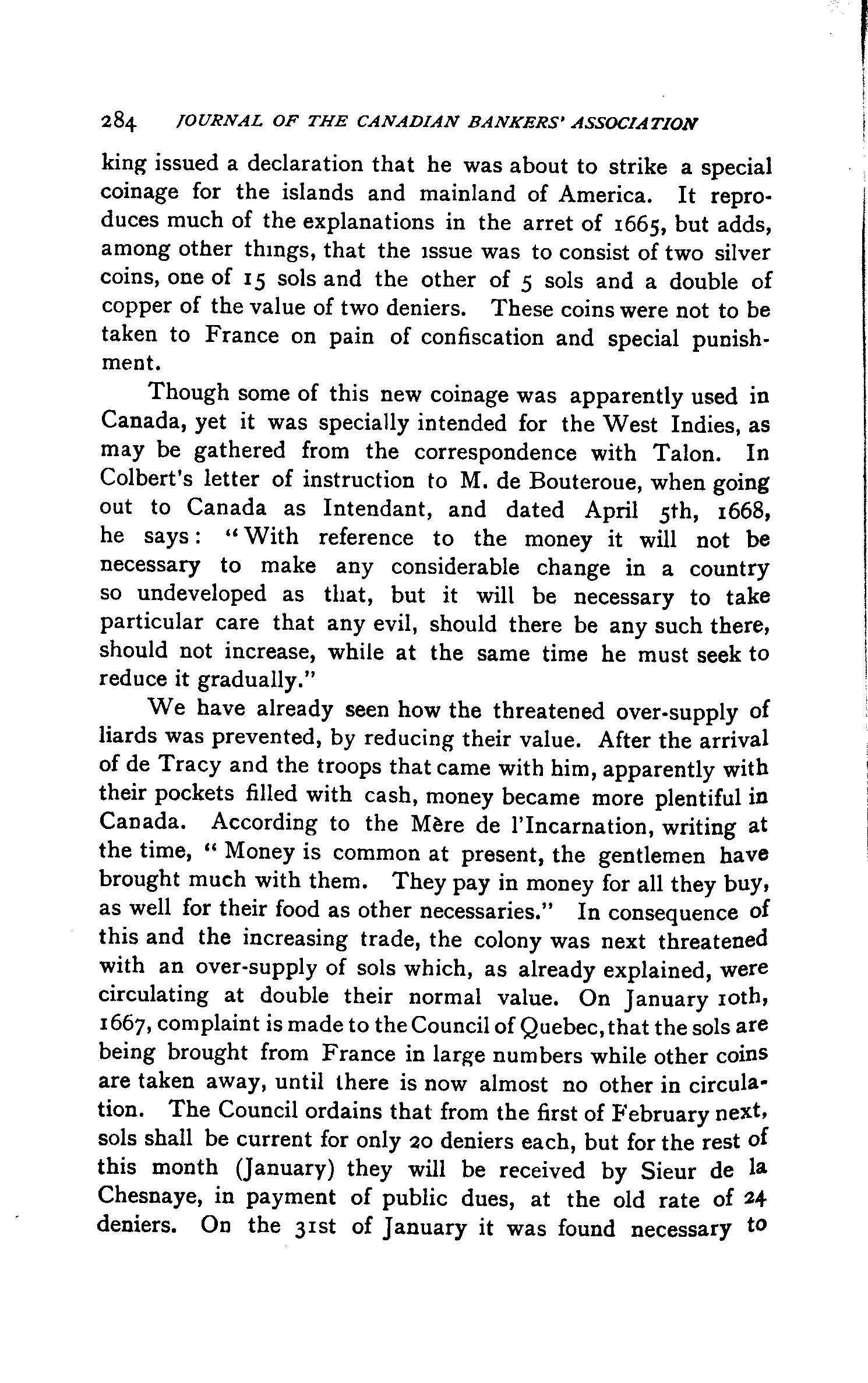 284 JOURNAL OF THE CANADIAN BANKERS' ASSOCIATION

king issued a declaration that he was about to strike a special coinage for the islands and mainland of America. It reproduces much of the explanations in the arret of 1665, but adds, among other things, that the issue was to consist of two silver coins, one of 15 sols and the other of 5 sols and a double of copper of the value of two deniers. These coins were not to be taken to France on pain of confiscation and special punishment.

Though some of this new coinage was apparently used in Canada, yet it was specially intended for the West Indies, as may be gathered from the correspondence with Talon. In Colbert's letter of instruction to M. de Bouteroue, when going out to Canada as Intendant, and dated April 5th, 1668, he says: "With reference to the money it will not be necessary to make any considerable change in a country so undeveloped as that, but it will be necessary to take particular care that any evil, should there be any such there, should not increase, while at the same time he must seek to reduce it gradually."

We have already seen how the threatened over-supply of liards was prevented, by reducing their value. After the arrival of de Tracy and the troops that came with him, apparently with their pockets filled with cash, money became more plentiful in Canada. According to the Mère de l'Incarnation, writing at the time, "Money is common at present, the gentlemen have brought much with them. They pay in money for all they buy, as well for their food as other necessaries." In consequence of this and the increasing trade, the colony was next threatened with an over-supply of sols which, as already explained, were circulating at double their normal value. On January 10th, 1667, complaint is made to the Council of Quebec, that the sols are being brought from France in large numbers while other coins are taken away, until there is now almost no other in circulation. The Council ordains that from the first of February next, sols shall be current for only 20 deniers each, but for the rest of this month (January) they will be received by Sieur de la Chesnaye, in payment of public dues, at the old rate of 24 deniers. On the 31st of January it was found necessary to